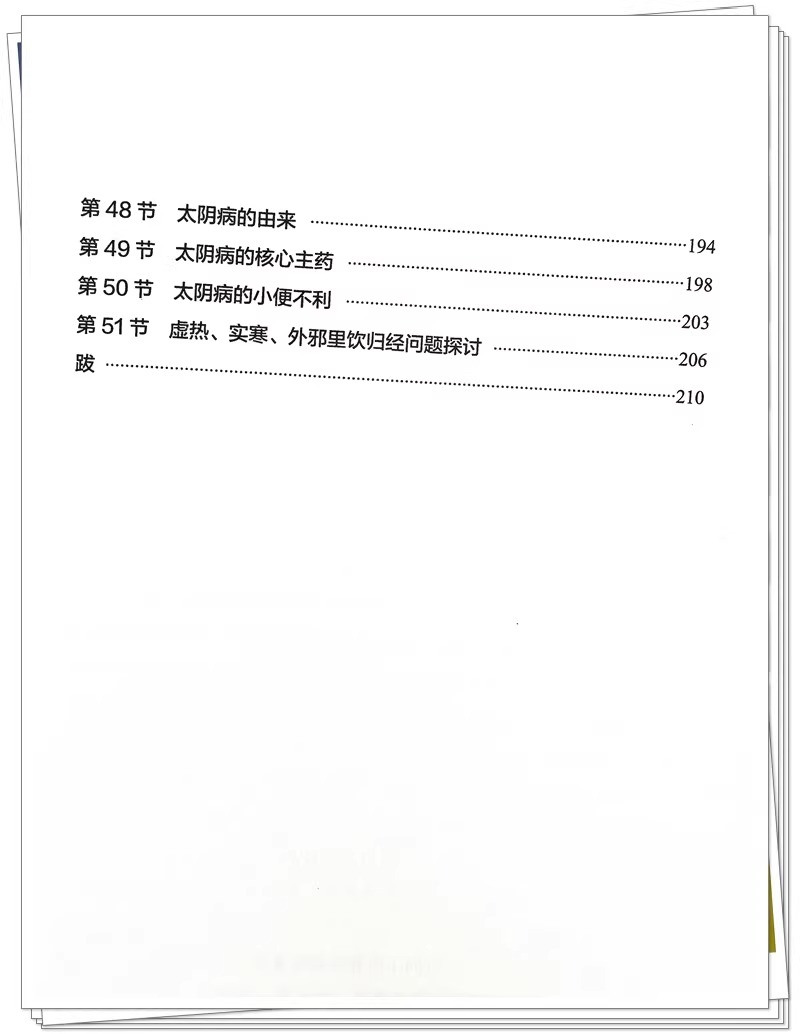 第48节 太阴病的由来 194
第49节 太阴病的核心主药 198
第50节 太阴病的小便不利 203
第51节 虚热、实寒、外邪里饮归经问题探讨 206
跋 210